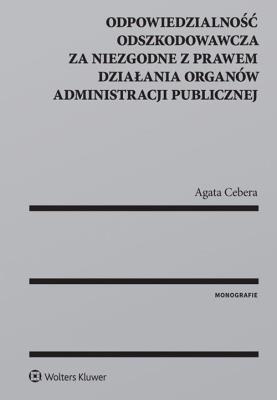 ODPOWIEDZIALNOŚĆ ODSZKODOWAWCZA ZA NIEZGODNE Z PRAWEM DZIAŁANIA ORGANÓW ADMINISTRACJI PUBLICZNEJ

Agata Cebera

MONOGRAFIE

Wolters Kluwer